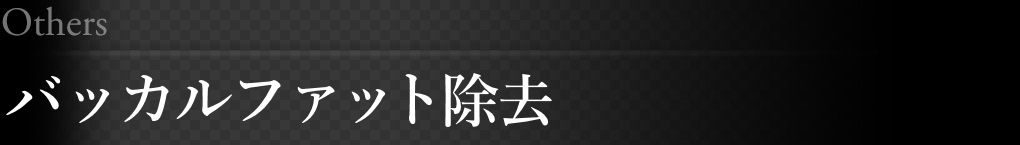 Others
バッカルファット除去